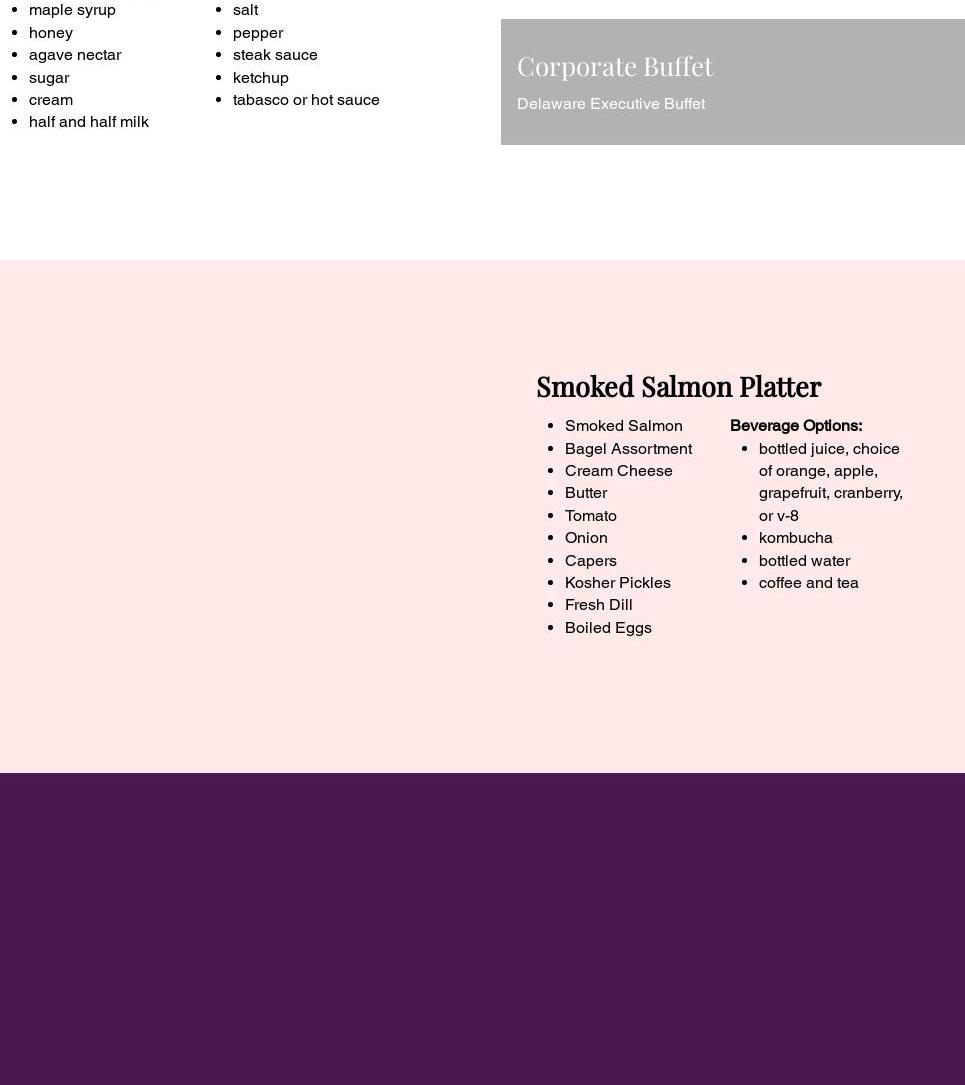 - maple syrup
- honey
- agave nectar
- sugar
- cream
- half and half milk

- salt
- pepper
- steak sauce
- ketchup
- tabasco or hot sauce

Corporate Buffet

Delaware Executive Buffet

Smoked Salmon Platter

- Smoked Salmon
- Bagel Assortment
- Cream Cheese
- Butter
- Tomato
- Onion
- Capers
- Kosher Pickles
- Fresh Dill
- Boiled Eggs

Beverage Options:
- bottled juice, choice of orange, apple, grapefruit, cranberry, or v-8
- kombucha
- bottled water
- coffee and tea